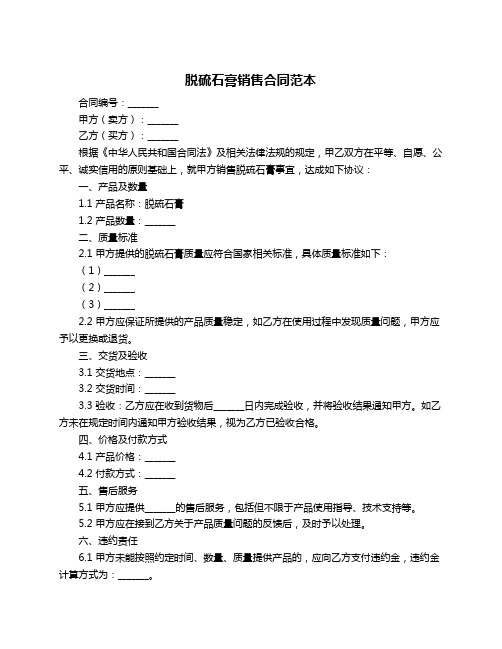 脱硫石膏销售合同范本

合同编号：______

甲方（卖方）：______

乙方（买方）：______

根据《中华人民共和国合同法》及相关法律法规的规定，甲乙双方在平等、自愿、公平、诚实信用的原则基础上，就甲方销售脱硫石膏事宜，达成如下协议：

一、产品及数量

1.1 产品名称：脱硫石膏

1.2 产品数量：______

二、质量标准

2.1 甲方提供的脱硫石膏质量应符合国家相关标准，具体质量标准如下：

（1）______

（2）______

（3）______

2.2 甲方应保证所提供的产品质量稳定，如乙方在使用过程中发现质量问题，甲方应予以更换或退货。

三、交货及验收

3.1 交货地点：______

3.2 交货时间：______

3.3 验收：乙方应在收到货物后______日内完成验收，并将验收结果通知甲方。如乙方未在规定时间内通知甲方验收结果，视为乙方已验收合格。

四、价格及付款方式

4.1 产品价格：______

4.2 付款方式：______

五、售后服务

5.1 甲方应提供______的售后服务，包括但不限于产品使用指导、技术支持等。

5.2 甲方应在接到乙方关于产品质量问题的反馈后，及时予以处理。

六、违约责任

6.1 甲方未能按照约定时间、数量、质量提供产品的，应向乙方支付违约金，违约金计算方式为：______。